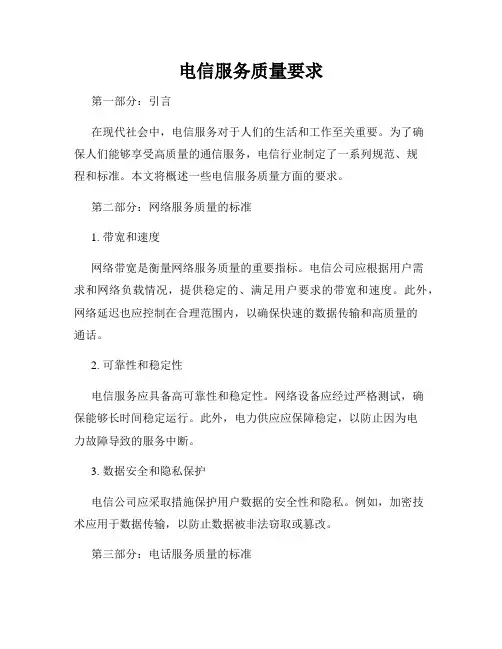 电信服务质量要求

第一部分：引言

在现代社会中，电信服务对于人们的生活和工作至关重要。为了确保人们能够享受高质量的通信服务，电信行业制定了一系列规范、规程和标准。本文将概述一些电信服务质量方面的要求。

第二部分：网络服务质量的标准

1. 带宽和速度

网络带宽是衡量网络服务质量的重要指标。电信公司应根据用户需求和网络负载情况，提供稳定的、满足用户要求的带宽和速度。此外，网络延迟也应控制在合理范围内，以确保快速的数据传输和高质量的通话。

2. 可靠性和稳定性

电信服务应具备高可靠性和稳定性。网络设备应经过严格测试，确保能够长时间稳定运行。此外，电力供应应保障稳定，以防止因为电力故障导致的服务中断。

3. 数据安全和隐私保护

电信公司应采取措施保护用户数据的安全性和隐私。例如，加密技术应用于数据传输，以防止数据被非法窃取或篡改。

第三部分：电话服务质量的标准